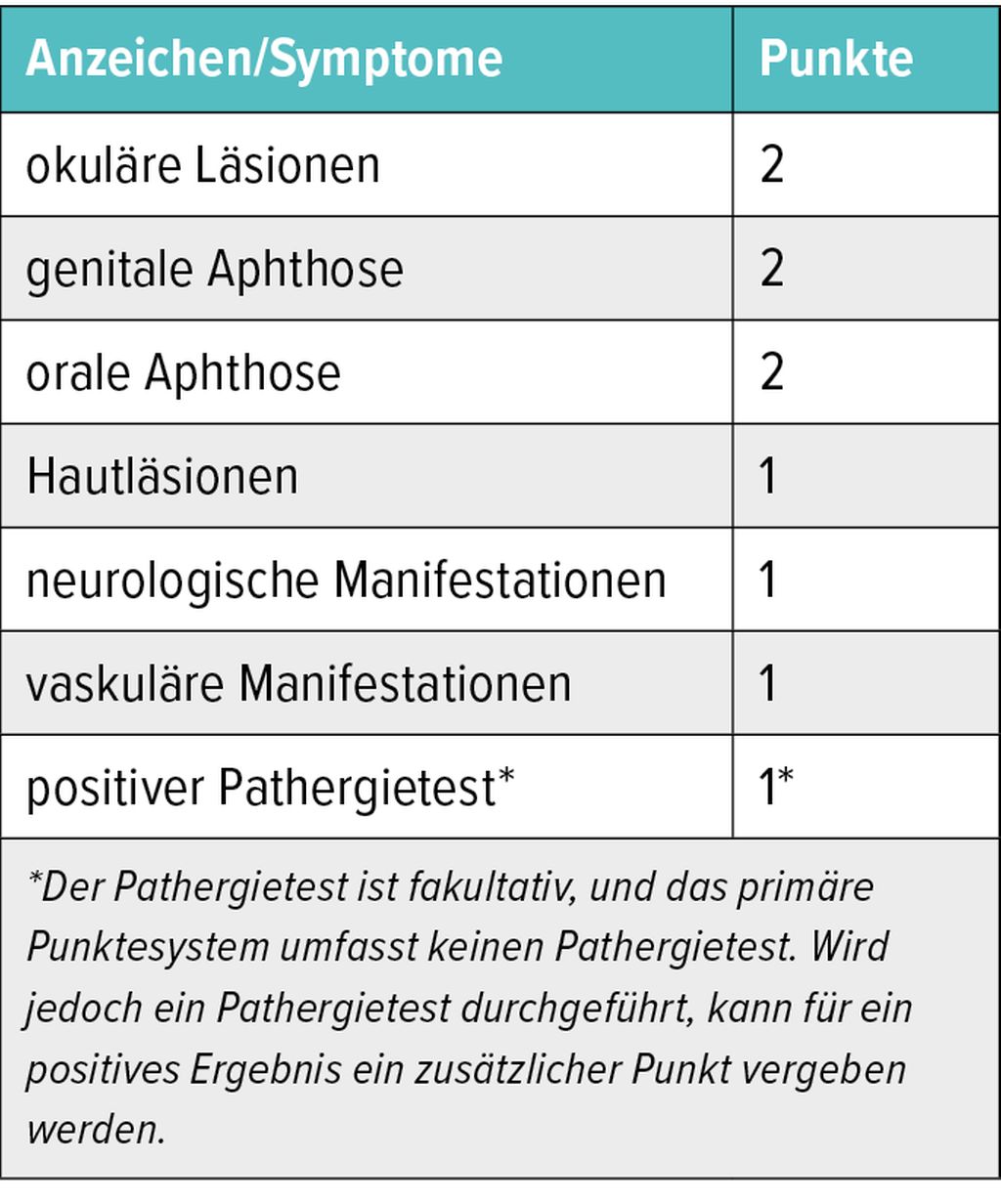 | Anzeichen/Symptome | Punkte |
|---|---|
| okuläre Läsionen | 2 |
| genitale Aphthose | 2 |
| orale Aphthose | 2 |
| Hautläsionen | 1 |
| neurologische Manifestationen | 1 |
| vaskuläre Manifestationen | 1 |
| positiver Pathergietest* | 1* |

*Der Pathergietest ist fakultativ, und das primäre Punktesystem umfasst keinen Pathergietest. Wird jedoch ein Pathergietest durchgeführt, kann für ein positives Ergebnis ein zusätzlicher Punkt vergeben werden.